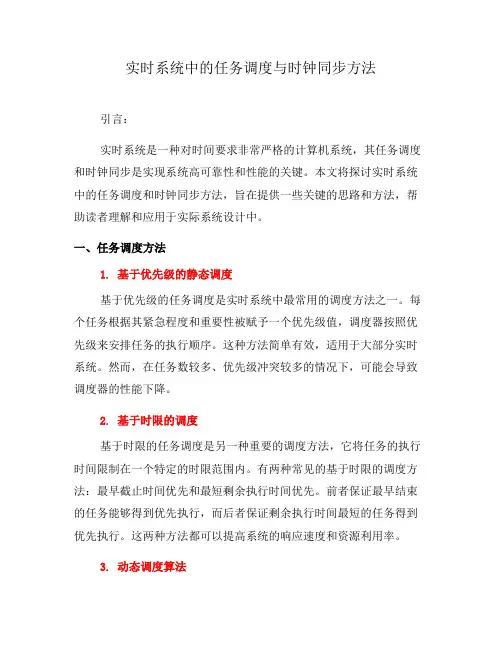 实时系统中的任务调度与时钟同步方法

引言：

实时系统是一种对时间要求非常严格的计算机系统，其任务调度和时钟同步是实现系统高可靠性和性能的关键。本文将探讨实时系统中的任务调度和时钟同步方法，旨在提供一些关键的思路和方法，帮助读者理解和应用于实际系统设计中。

一、任务调度方法

1. 基于优先级的静态调度

基于优先级的任务调度是实时系统中最常用的调度方法之一。每个任务根据其紧急程度和重要性被赋予一个优先级值，调度器按照优先级来安排任务的执行顺序。这种方法简单有效，适用于大部分实时系统。然而，在任务数较多、优先级冲突较多的情况下，可能会导致调度器的性能下降。

2. 基于时限的调度

基于时限的任务调度是另一种重要的调度方法，它将任务的执行时间限制在一个特定的时限范围内。有两种常见的基于时限的调度方法：最早截止时间优先和最短剩余执行时间优先。前者保证最早结束的任务能够得到优先执行，而后者保证剩余执行时间最短的任务得到优先执行。这两种方法都可以提高系统的响应速度和资源利用率。

3. 动态调度算法